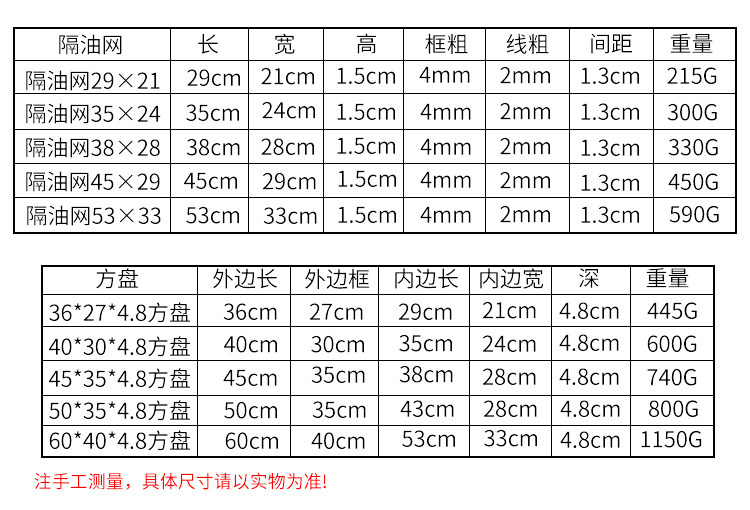 | 隔油网 | 长 | 宽 | 高 | 框粗 | 线粗 | 间距 | 重量 |
|---|---|---|---|---|---|---|---|
| 隔油网29×21 | 29cm | 21cm | 1.5cm | 4mm | 2mm | 1.3cm | 215G |
| 隔油网35×24 | 35cm | 24cm | 1.5cm | 4mm | 2mm | 1.3cm | 300G |
| 隔油网38×28 | 38cm | 28cm | 1.5cm | 4mm | 2mm | 1.3cm | 330G |
| 隔油网45×29 | 45cm | 29cm | 1.5cm | 4mm | 2mm | 1.3cm | 450G |
| 隔油网53×33 | 53cm | 33cm | 1.5cm | 4mm | 2mm | 1.3cm | 590G |

| 方盘 | 外边长 | 外边框 | 内边长 | 内边宽 | 深 | 重量 |
|---|---|---|---|---|---|---|
| 36*27*4.8方盘 | 36cm | 27cm | 29cm | 21cm | 4.8cm | 445G |
| 40*30*4.8方盘 | 40cm | 30cm | 35cm | 24cm | 4.8cm | 600G |
| 45*35*4.8方盘 | 45cm | 35cm | 38cm | 28cm | 4.8cm | 740G |
| 50*35*4.8方盘 | 50cm | 35cm | 43cm | 28cm | 4.8cm | 800G |
| 60*40*4.8方盘 | 60cm | 40cm | 53cm | 33cm | 4.8cm | 1150G |

注手工测量，具体尺寸请以实物为准!